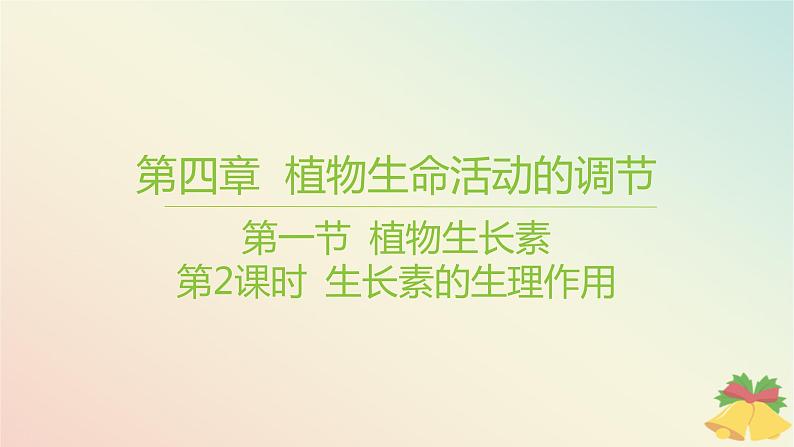 第四章　植物生命活动的调节

第一节　植物生长素
第2课时　生长素的生理作用